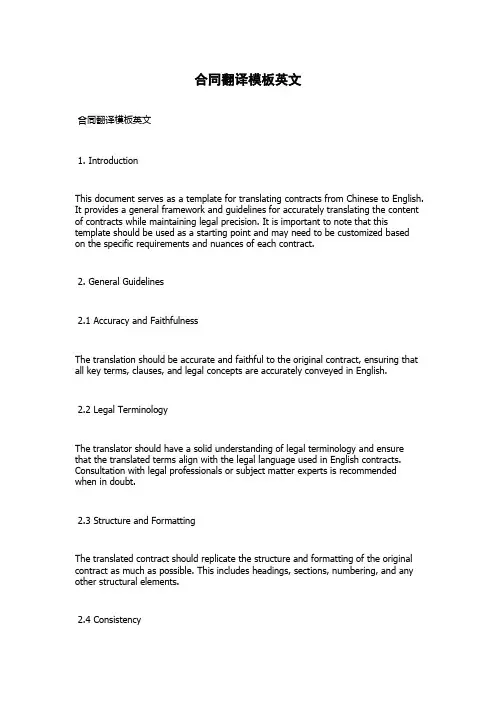 合同翻译模板英文

合同翻译模板英文

1. Introduction

This document serves as a template for translating contracts from Chinese to English. It provides a general framework and guidelines for accurately translating the content of contracts while maintaining legal precision. It is important to note that this template should be used as a starting point and may need to be customized based on the specific requirements and nuances of each contract.

2. General Guidelines

2.1 Accuracy and Faithfulness

The translation should be accurate and faithful to the original contract, ensuring that all key terms, clauses, and legal concepts are accurately conveyed in English.

2.2 Legal Terminology

The translator should have a solid understanding of legal terminology and ensure that the translated terms align with the legal language used in English contracts. Consultation with legal professionals or subject matter experts is recommended when in doubt.

2.3 Structure and Formatting

The translated contract should replicate the structure and formatting of the original contract as much as possible. This includes headings, sections, numbering, and any other structural elements.

2.4 Consistency